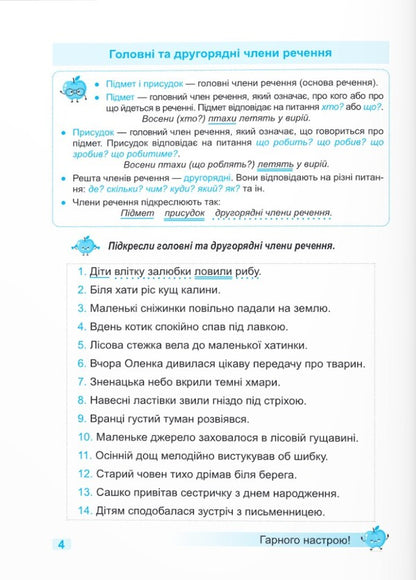 Головні та другорядні члени речення

• Підмет і присудок — головні члени речення (основа речення).

• Підмет — головний член речення, який означає, про кого або про що йдеться в реченні. Підмет відповідає на питання хто? або що?.
Восени (хто?) птахи летять у вирій.

• Присудок — головний член речення, який означає, що говориться про підмет. Присудок відповідає на питання що робить? що робив? що зробив? що робитиме?.
Восени птахи (що роблять?) летять у вирій.

• Решта членів речення — другорядні. Вони відповідають на різні питання: де? скільки? чим? куди? який? як? та ін.

• Члени речення підкреслюють так:
Підмет присудок другорядні члени речення.

Підкресли головні та другорядні члени речення.

1. Діти влітку залюбки ловили рибу.
2. Біля хати ріс кущ калини.
3. Маленькі сніжинки повільно падали на землю.
4. Вдень котик спокійно спав під лавкою.
5. Лісова стежка вела до маленької хатинки.
6. Вчора Оленка дивилася цікаву передачу про тварин.
7. Зненацька небо вкрили темні хмари.
8. Навесні ластівки звили гніздо під стріхою.
9. Вранці густий туман розвіявся.
10. Маленьке джерело заховалося в лісовій гущавині.
11. Осінній дощ мелодійно вистукував об шибку.
12. Старий човен тихо дрімав біля берега.
13. Сашко привітав сестричку з днем народження.
14. Дітям сподобалася зустріч з письменницею.

4

Гарного настрою!